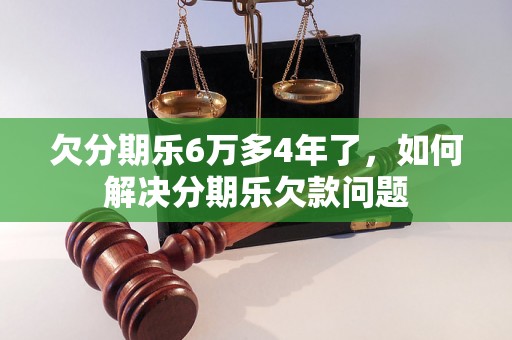 欠分期乐6万多4年了，如何解决分期乐欠款问题